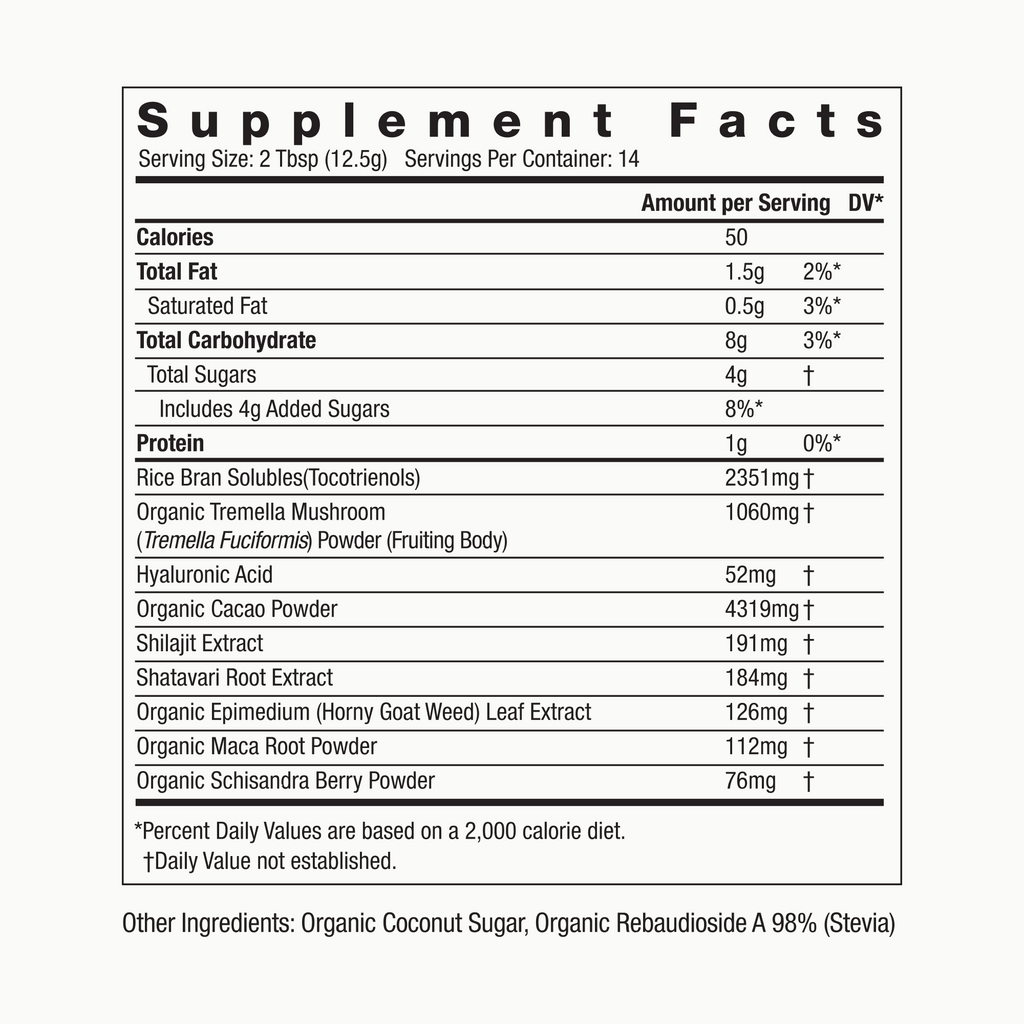 Supplement Facts

Serving Size: 2 Tbsp (12.5g) Servings Per Container: 14

| | Amount per Serving | DV* |
|---|---|---|
| Calories | 50 | |
| Total Fat | 1.5g | 2%* |
| Saturated Fat | 0.5g | 3%* |
| Total Carbohydrate | 8g | 3%* |
| Total Sugars | 4g | † |
| Includes 4g Added Sugars | 8%* | |
| Protein | 1g | 0%* |
| Rice Bran Solubles(Tocotrienols) | 2351mg | † |
| Organic Tremella Mushroom (Tremella Fuciformis) Powder (Fruiting Body) | 1060mg | † |
| Hyaluronic Acid | 52mg | † |
| Organic Cacao Powder | 4319mg | † |
| Shilajit Extract | 191mg | † |
| Shatavari Root Extract | 184mg | † |
| Organic Epimedium (Horny Goat Weed) Leaf Extract | 126mg | † |
| Organic Maca Root Powder | 112mg | † |
| Organic Schisandra Berry Powder | 76mg | † |

*Percent Daily Values are based on a 2,000 calorie diet.
†Daily Value not established.

Other Ingredients: Organic Coconut Sugar, Organic Rebaudioside A 98% (Stevia)